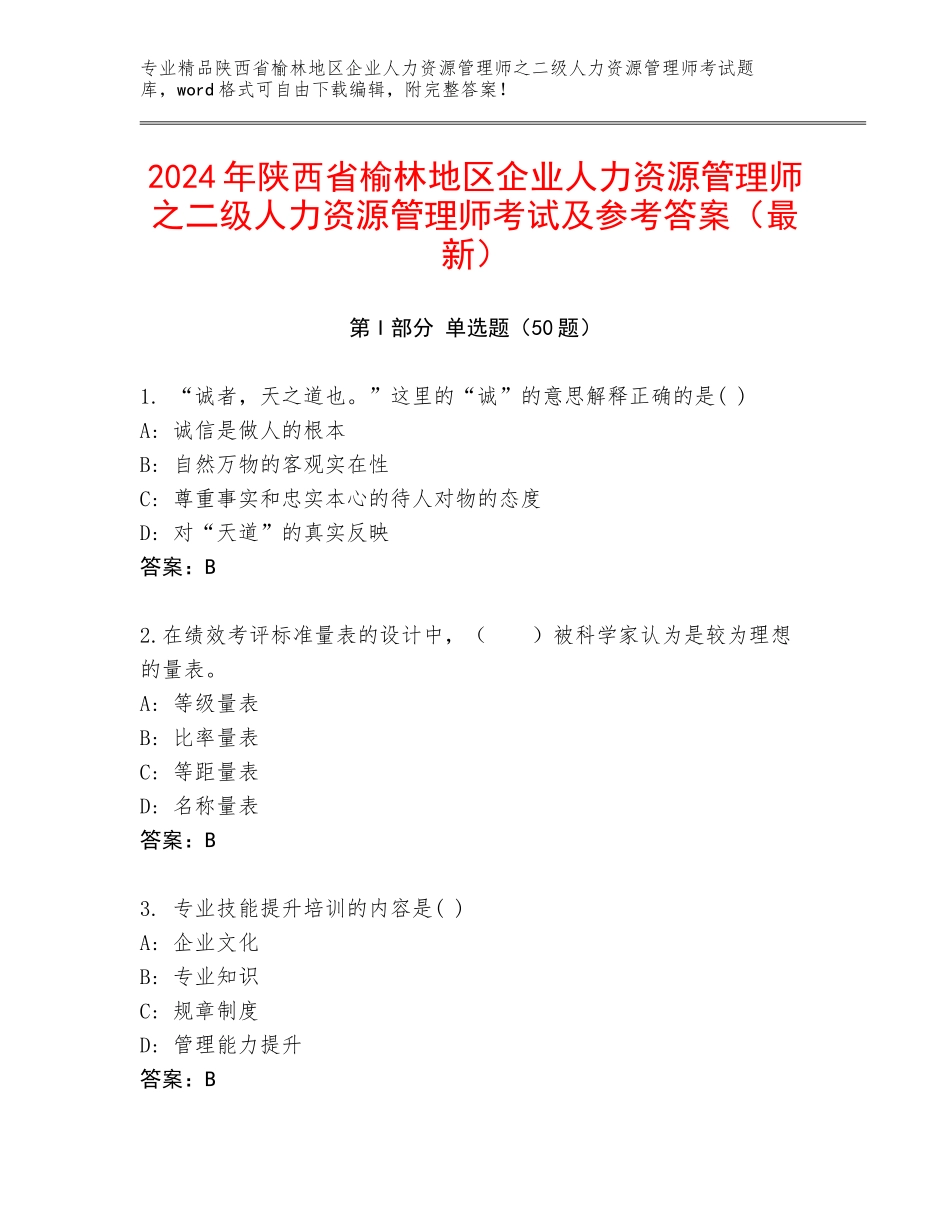 专业精品陕西省榆林地区企业人力资源管理师之二级人力资源管理师考试题库，word格式可自由下载编辑，附完整答案！

2024年陕西省榆林地区企业人力资源管理师之二级人力资源管理师考试及参考答案（最新）

第Ⅰ部分 单选题（50题）

1. “诚者，天之道也。”这里的“诚”的意思解释正确的是( )
A: 诚信是做人的根本
B: 自然万物的客观实在性
C: 尊重事实和忠实本心的待人对物的态度
D: 对“天道”的真实反映
答案：B

2.在绩效考评标准量表的设计中，（　　）被科学家认为是较为理想的量表。
A: 等级量表
B: 比率量表
C: 等距量表
D: 名称量表
答案：B

3. 专业技能提升培训的内容是( )
A: 企业文化
B: 专业知识
C: 规章制度
D: 管理能力提升
答案：B